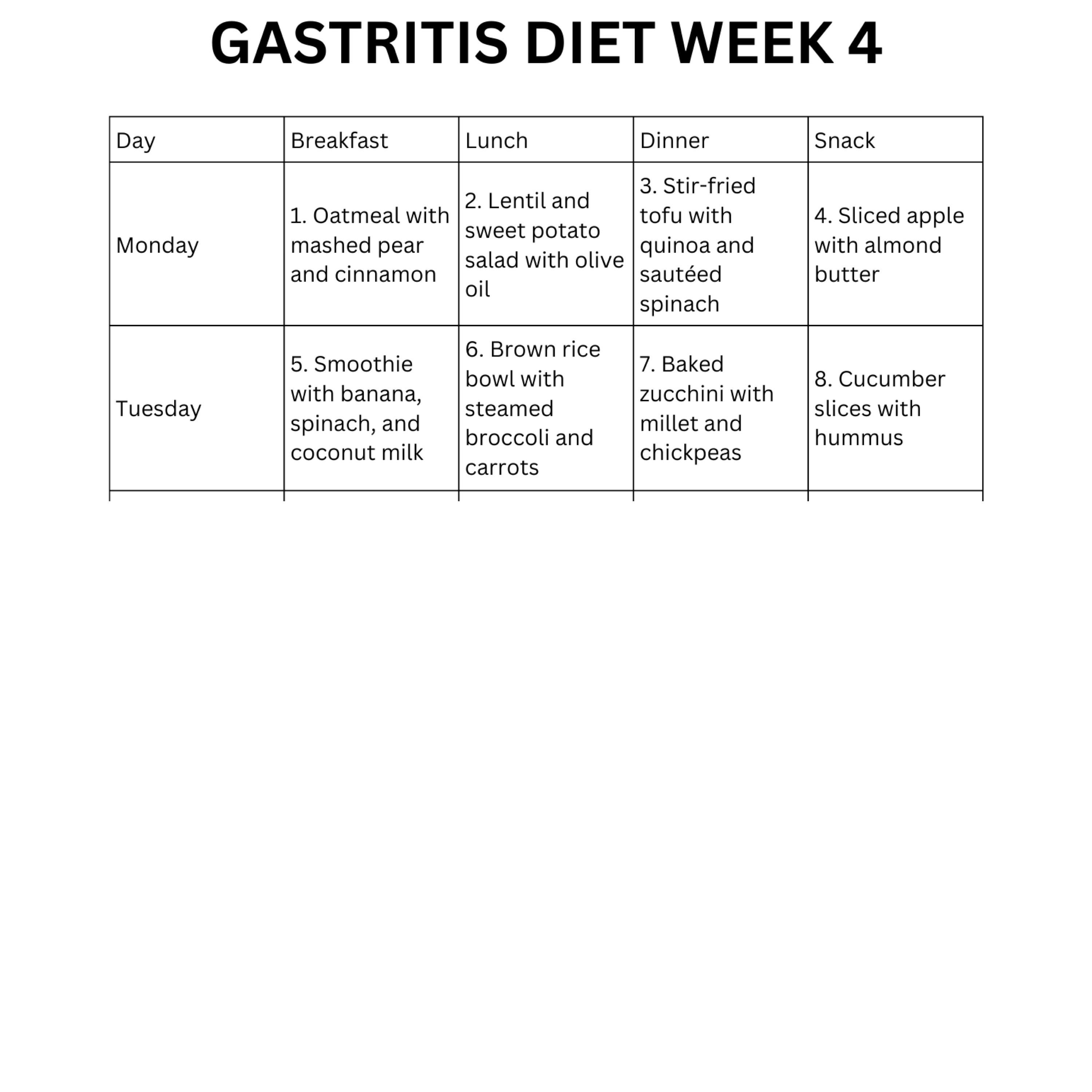 GASTRITIS DIET WEEK 4

| Day | Breakfast | Lunch | Dinner | Snack |
|---|---|---|---|---|
| Monday | 1. Oatmeal with mashed pear and cinnamon | 2. Lentil and sweet potato salad with olive oil | 3. Stir-fried tofu with quinoa and sautéed spinach | 4. Sliced apple with almond butter |
| Tuesday | 5. Smoothie with banana, spinach, and coconut milk | 6. Brown rice bowl with steamed broccoli and carrots | 7. Baked zucchini with millet and chickpeas | 8. Cucumber slices with hummus |